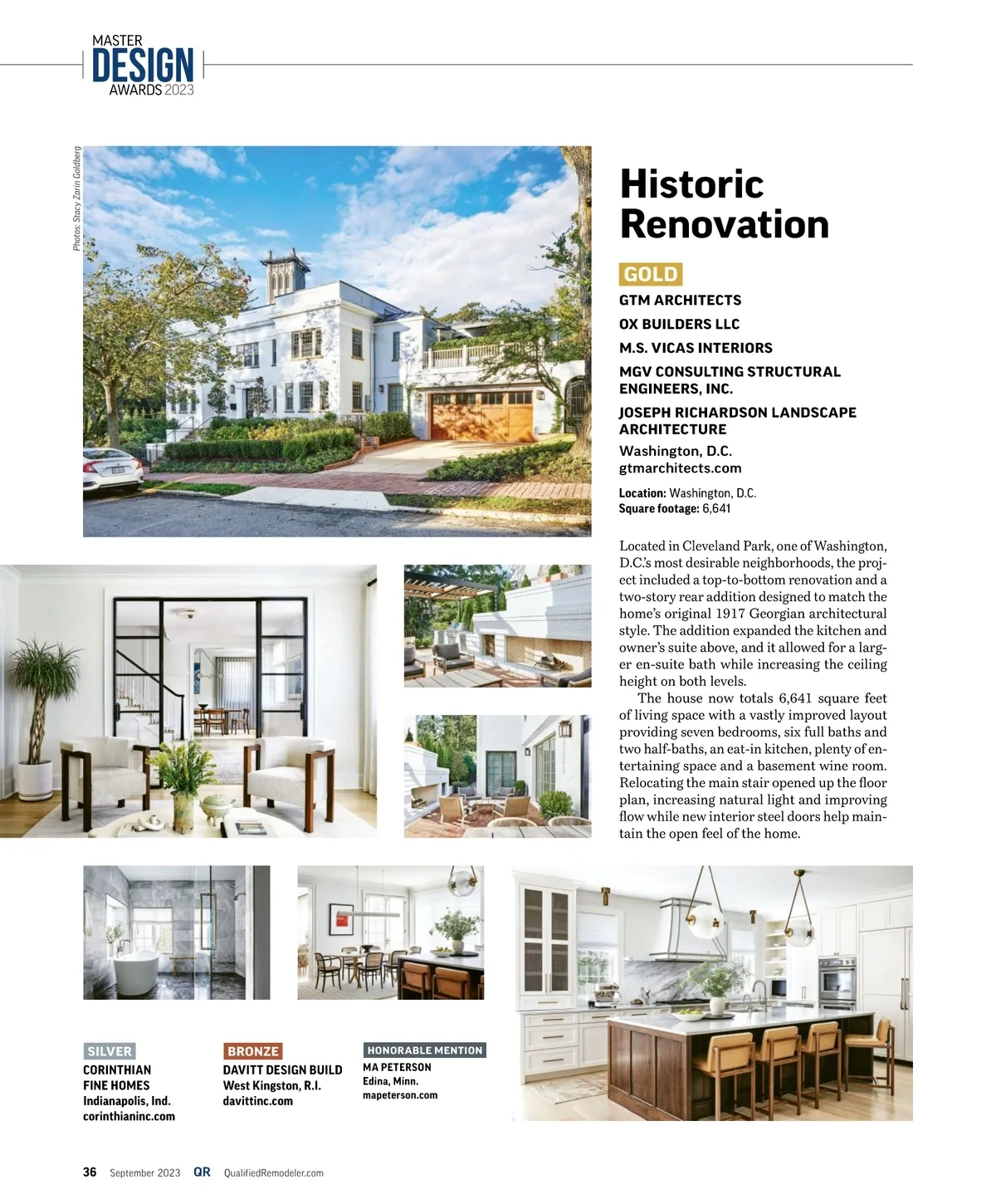 MASTER
DESIGN
AWARDS 2023

Photos: Stacy Zarin Goldberg

Historic Renovation

GOLD
GTM ARCHITECTS
OX BUILDERS LLC
M.S. VICAS INTERIORS
MGV CONSULTING STRUCTURAL ENGINEERS, INC.
JOSEPH RICHARDSON LANDSCAPE ARCHITECTURE
Washington, D.C.
gtmarchitects.com

Location: Washington, D.C.
Square footage: 6,641

Located in Cleveland Park, one of Washington, D.C.'s most desirable neighborhoods, the project included a top-to-bottom renovation and a two-story rear addition designed to match the home's original 1917 Georgian architectural style. The addition expanded the kitchen and owner's suite above, and it allowed for a larger en-suite bath while increasing the ceiling height on both levels.

The house now totals 6,641 square feet of living space with a vastly improved layout providing seven bedrooms, six full baths and two half-baths, an eat-in kitchen, plenty of entertaining space and a basement wine room. Relocating the main stair opened up the floor plan, increasing natural light and improving flow while new interior steel doors help maintain the open feel of the home.

SILVER
CORINTHIAN FINE HOMES
Indianapolis, Ind.
corinthianinc.com

BRONZE
DAVITT DESIGN BUILD
West Kingston, R.I.
davittinc.com

HONORABLE MENTION
MA PETERSON
Edina, Minn.
mapeterson.com

36 September 2023 QR QualifiedRemodeler.com